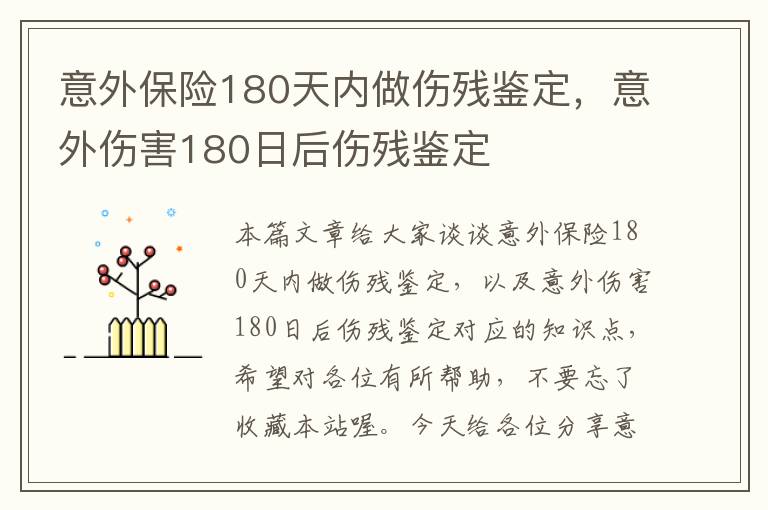 意外保险180天内做伤残鉴定，意外伤害180日后伤残鉴定

本篇文章给大家谈谈意外保险180天内做伤残鉴定，以及意外伤害180日后伤残鉴定对应的知识点，希望对各位有所帮助，不要忘了收藏本站喔。今天给各位分享意